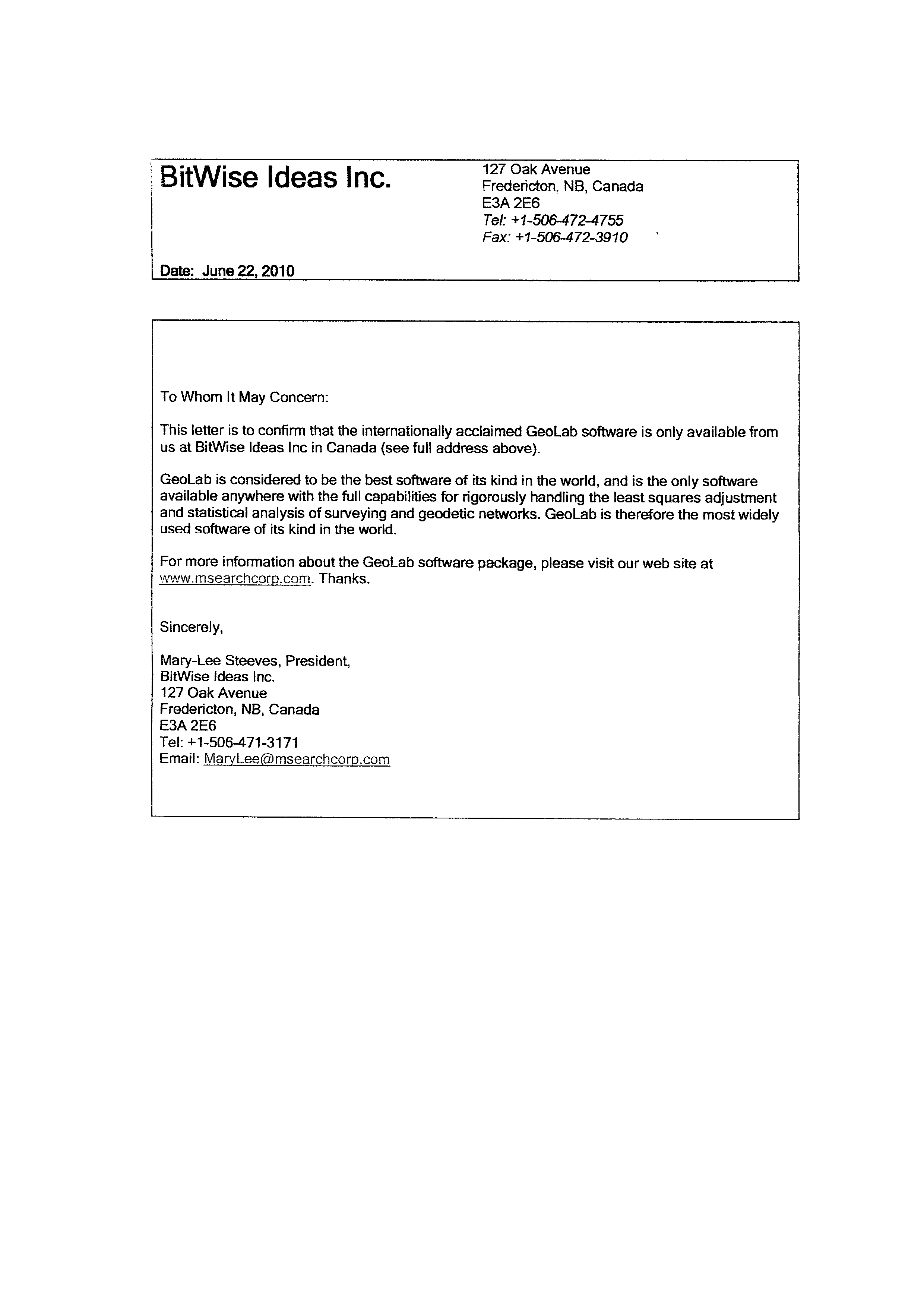 BitWise Ideas Inc.

127 Oak Avenue
Fredericton, NB, Canada
E3A 2E6
Tel: +1-506-472-4755
Fax: +1-506-472-3910

Date: June 22, 2010

To Whom It May Concern:

This letter is to confirm that the internationally acclaimed GeoLab software is only available from us at BitWise Ideas Inc in Canada (see full address above).

GeoLab is considered to be the best software of its kind in the world, and is the only software available anywhere with the full capabilities for rigorously handling the least squares adjustment and statistical analysis of surveying and geodetic networks. GeoLab is therefore the most widely used software of its kind in the world.

For more information about the GeoLab software package, please visit our web site at www.msearchcorp.com. Thanks.

Sincerely,

Mary-Lee Steeves, President,
BitWise Ideas Inc.
127 Oak Avenue
Fredericton, NB, Canada
E3A 2E6
Tel: +1-506-471-3171
Email: MaryLee@msearchcorp.com